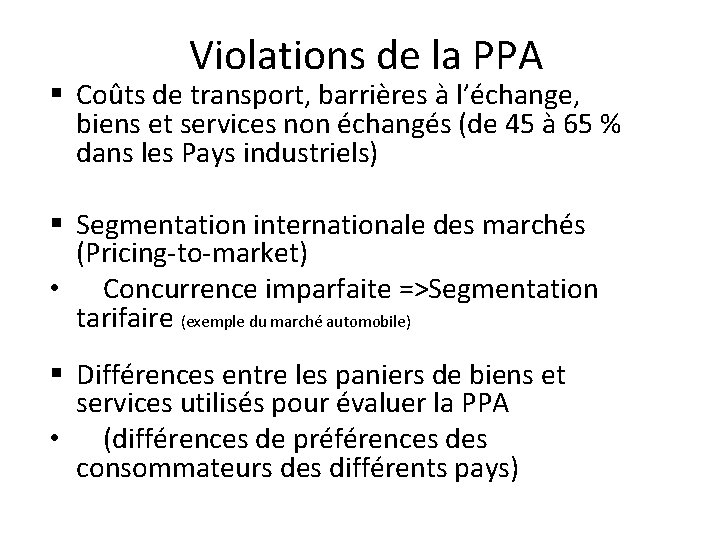 Violations de la PPA

▪ Coûts de transport, barrières à l'échange, biens et services non échangés (de 45 à 65 % dans les Pays industriels)

▪ Segmentation internationale des marchés (Pricing-to-market)

• Concurrence imparfaite =>Segmentation tarifaire (exemple du marché automobile)

▪ Différences entre les paniers de biens et services utilisés pour évaluer la PPA

• (différences de préférences des consommateurs des différents pays)